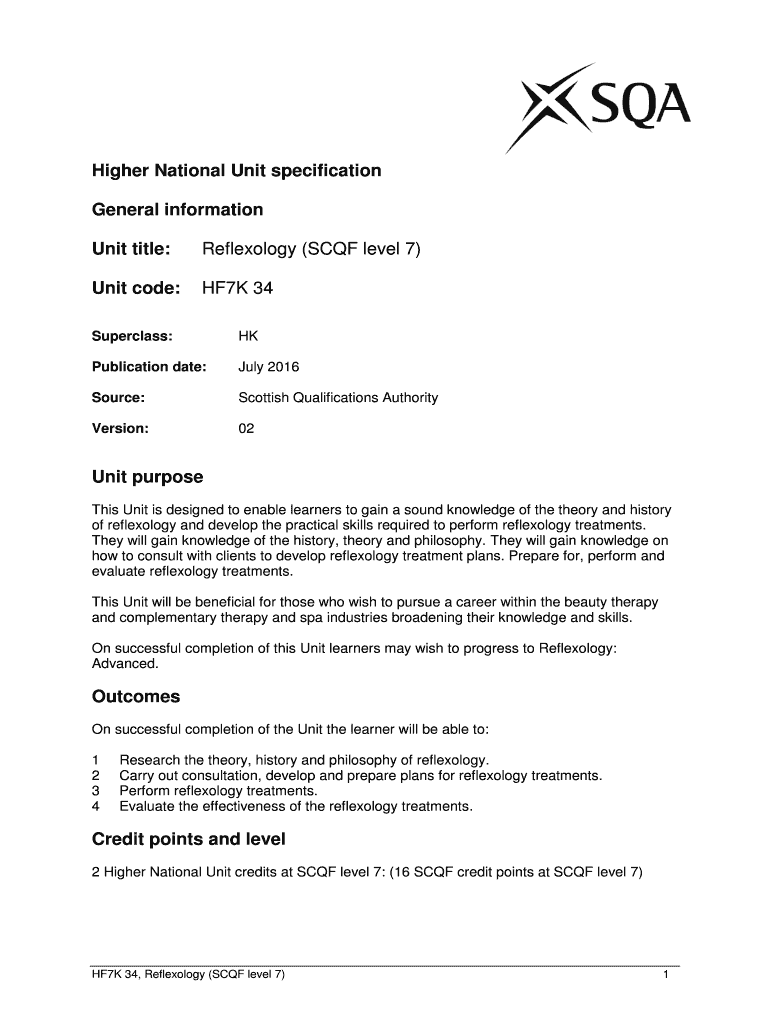 SQA

Higher National Unit specification

General information

Unit title: Reflexology (SCQF level 7)

Unit code: HF7K 34

Superclass: HK

Publication date: July 2016

Source: Scottish Qualifications Authority

Version: 02

Unit purpose

This Unit is designed to enable learners to gain a sound knowledge of the theory and history of reflexology and develop the practical skills required to perform reflexology treatments. They will gain knowledge of the history, theory and philosophy. They will gain knowledge on how to consult with clients to develop reflexology treatment plans. Prepare for, perform and evaluate reflexology treatments.

This Unit will be beneficial for those who wish to pursue a career within the beauty therapy and complementary therapy and spa industries broadening their knowledge and skills.

On successful completion of this Unit learners may wish to progress to Reflexology: Advanced.

Outcomes

On successful completion of the Unit the learner will be able to:

1 Research the theory, history and philosophy of reflexology.
2 Carry out consultation, develop and prepare plans for reflexology treatments.
3 Perform reflexology treatments.
4 Evaluate the effectiveness of the reflexology treatments.

Credit points and level

2 Higher National Unit credits at SCQF level 7: (16 SCQF credit points at SCQF level 7)

HF7K 34, Reflexology (SCQF level 7) 1